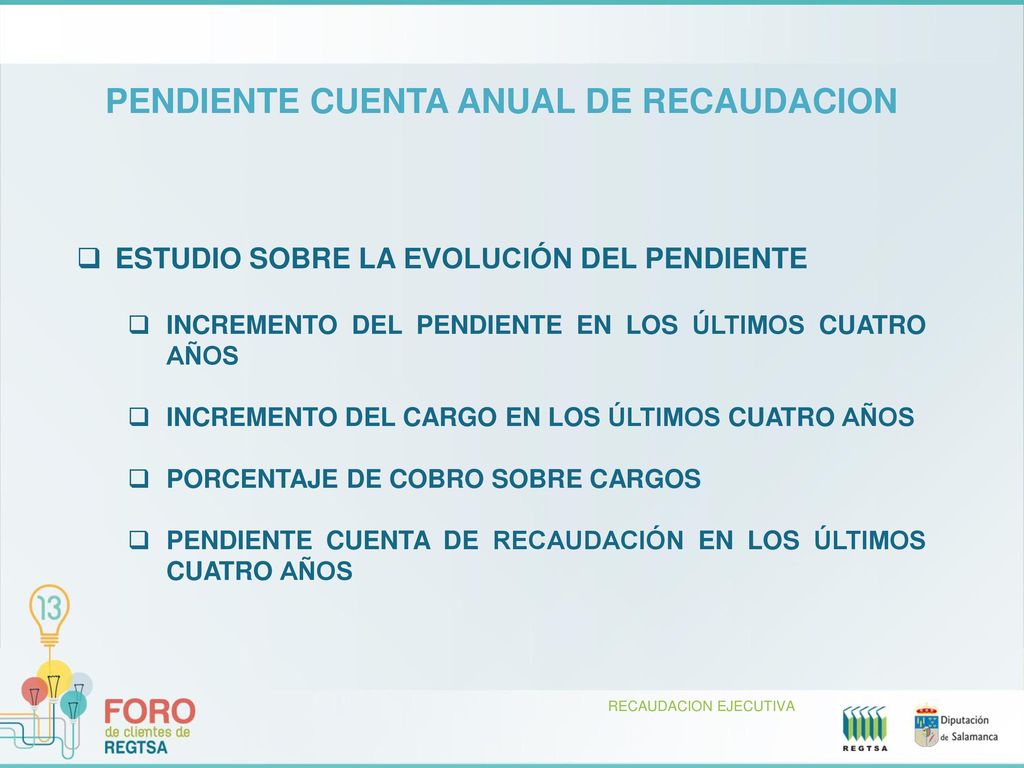 PENDIENTE CUENTA ANUAL DE RECAUDACION

❑ ESTUDIO SOBRE LA EVOLUCIÓN DEL PENDIENTE

❑ INCREMENTO DEL PENDIENTE EN LOS ÚLTIMOS CUATRO AÑOS

❑ INCREMENTO DEL CARGO EN LOS ÚLTIMOS CUATRO AÑOS

❑ PORCENTAJE DE COBRO SOBRE CARGOS

❑ PENDIENTE CUENTA DE RECAUDACIÓN EN LOS ÚLTIMOS CUATRO AÑOS

13
FORO
de clientes de
REGTSA

RECAUDACION EJECUTIVA

REGTSA

Diputación de Salamanca